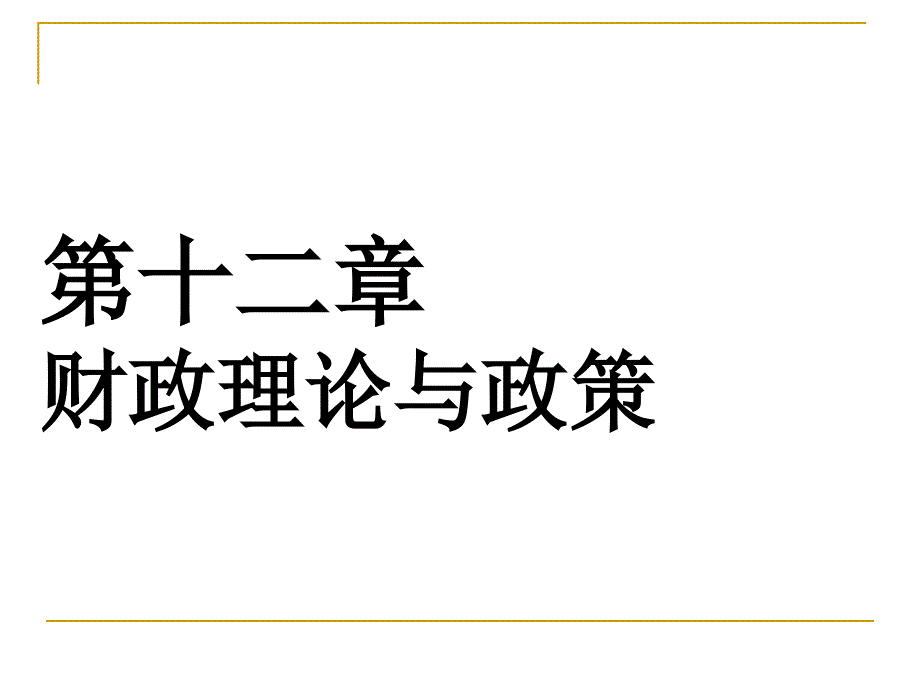 第十二章
财政理论与政策